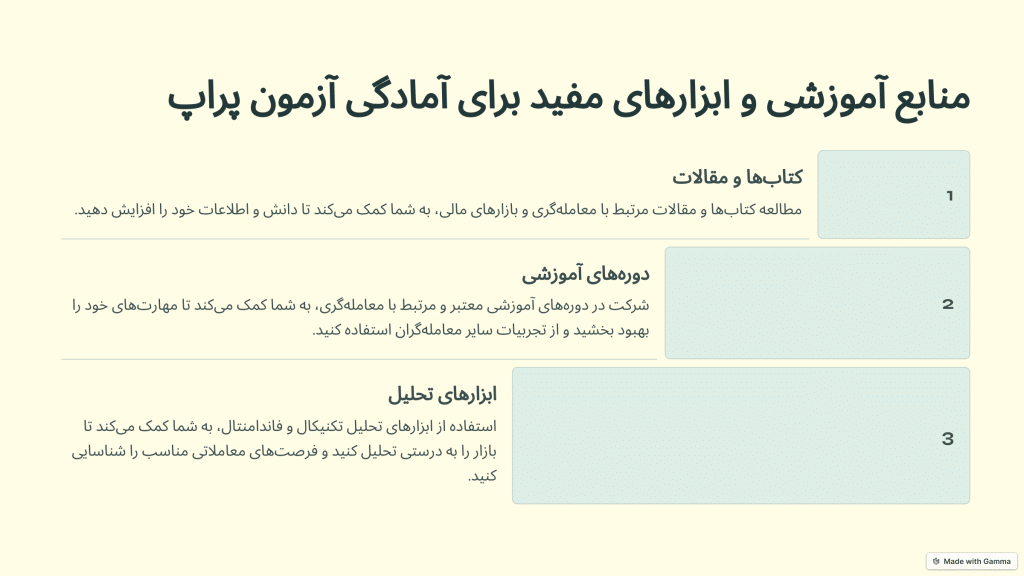 منابع آموزشی و ابزارهای مفید برای آمادگی آزمون پراپ

1

کتاب‌ها و مقالات

مطالعه کتاب‌ها و مقالات مرتبط با معامله‌گری و بازارهای مالی، به شما کمک می‌کند تا دانش و اطلاعات خود را افزایش دهید.

2

دوره‌های آموزشی

شرکت در دوره‌های آموزشی معتبر و مرتبط با معامله‌گری، به شما کمک می‌کند تا مهارت‌های خود را بهبود بخشید و از تجربیات سایر معامله‌گران استفاده کنید.

3

ابزارهای تحلیل

استفاده از ابزارهای تحلیل تکنیکال و فاندامنتال، به شما کمک می‌کند تا بازار را به درستی تحلیل کنید و فرصت‌های معاملاتی مناسب را شناسایی کنید.

Made with Gamma